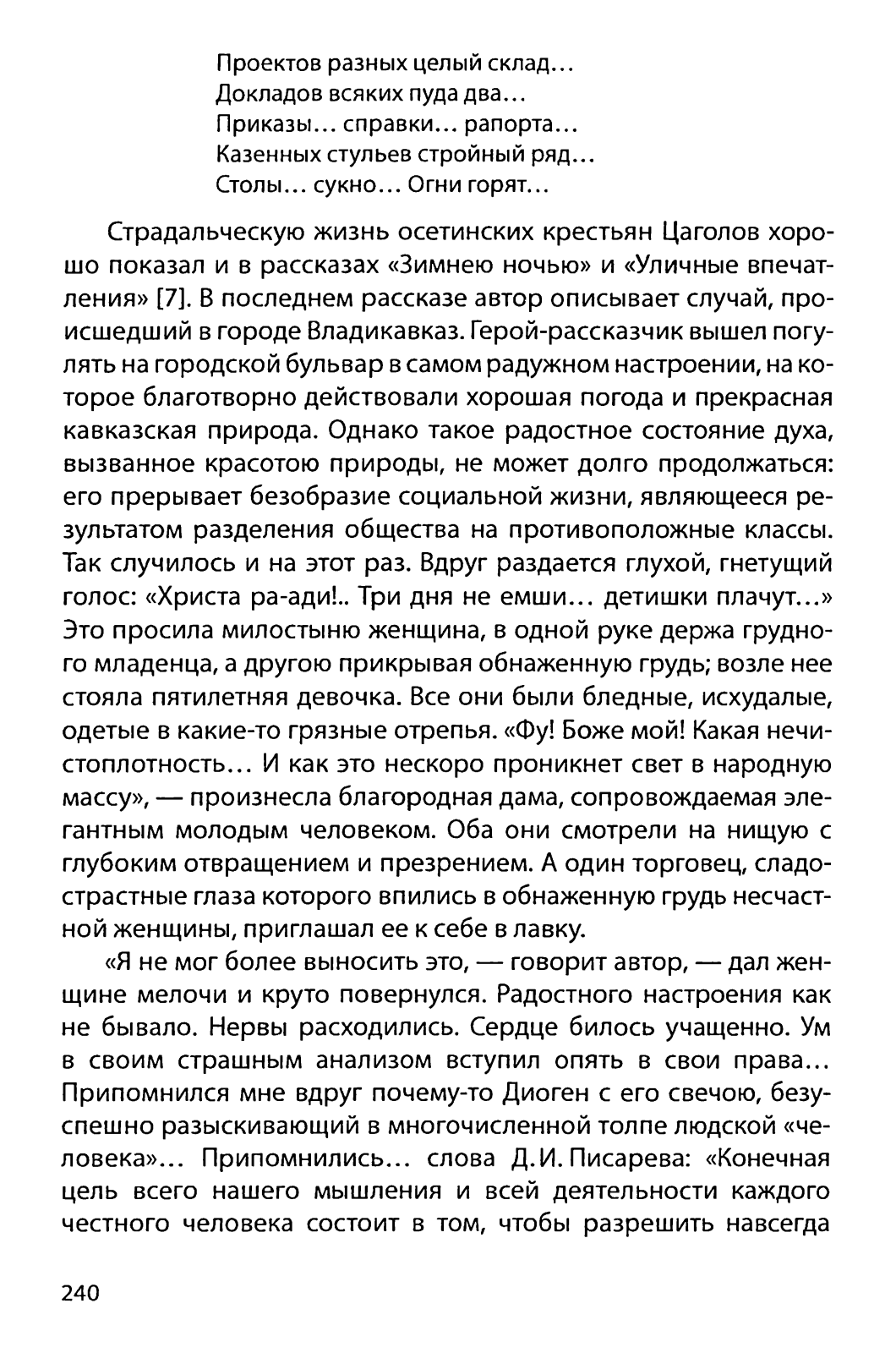 Проектов разных целый склад…
Докладов всяких пуда два…
Приказы… справки… рапорта…
Казенных стульев стройный ряд…
Столы… сукно… Огни горят…

Страдальческую жизнь осетинских крестьян Цаголов хорошо показал и в рассказах «Зимнею ночью» и «Уличные впечатления» [7]. В последнем рассказе автор описывает случай, происшедший в городе Владикавказ. Герой-рассказчик вышел погулять на городской бульвар в самом радужном настроении, на которое благотворно действовали хорошая погода и прекрасная кавказская природа. Однако такое радостное состояние духа, вызванное красотою природы, не может долго продолжаться: его прерывает безобразие социальной жизни, являющееся результатом разделения общества на противоположные классы. Так случилось и на этот раз. Вдруг раздается глухой, гнетущий голос: «Христа ра-ади!.. Три дня не емши… детишки плачут…» Это просила милостыню женщина, в одной руке держа грудного младенца, а другою прикрывая обнаженную грудь; возле нее стояла пятилетняя девочка. Все они были бледные, исхудалые, одетые в какие-то грязные отрепья. «Фу! Боже мой! Какая нечистоплотность… И как это нескоро проникнет свет в народную массу», — произнесла благородная дама, сопровождаемая элегантным молодым человеком. Оба они смотрели на нищую с глубоким отвращением и презрением. А один торговец, сладострастные глаза которого впились в обнаженную грудь несчастной женщины, приглашал ее к себе в лавку.

«Я не мог более выносить это, — говорит автор, — дал женщине мелочи и круто повернулся. Радостного настроения как не бывало. Нервы расходились. Сердце билось учащенно. Ум в своим страшным анализом вступил опять в свои права… Припомнился мне вдруг почему-то Диоген с его свечою, безуспешно разыскивающий в многочисленной толпе людской «человека»… Припомнились… слова Д. И. Писарева: «Конечная цель всего нашего мышления и всей деятельности каждого честного человека состоит в том, чтобы разрешить навсегда

240